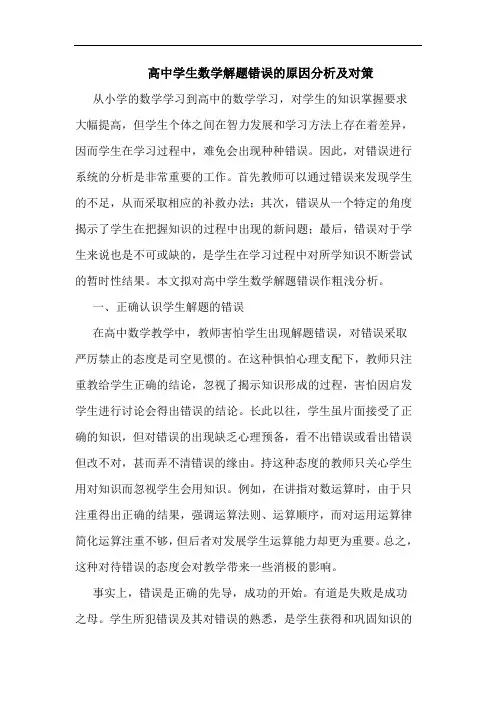 高中学生数学解题错误的原因分析及对策

从小学的数学学习到高中的数学学习，对学生的知识掌握要求大幅提高，但学生个体之间在智力发展和学习方法上存在着差异，因而学生在学习过程中，难免会出现种种错误。因此，对错误进行系统的分析是非常重要的工作。首先教师可以通过错误来发现学生的不足，从而采取相应的补救办法；其次，错误从一个特定的角度揭示了学生在把握知识的过程中出现的新问题；最后，错误对于学生来说也是不可或缺的，是学生在学习过程中对所学知识不断尝试的暂时性结果。本文拟对高中学生数学解题错误作粗浅分析。

一、正确认识学生解题的错误

在高中数学教学中，教师害怕学生出现解题错误，对错误采取严厉禁止的态度是司空见惯的。在这种惧怕心理支配下，教师只注重教给学生正确的结论，忽视了揭示知识形成的过程，害怕因启发学生进行讨论会得出错误的结论。长此以往，学生虽片面接受了正确的知识，但对错误的出现缺乏心理预备，看不出错误或看出错误但改不对，甚而弄不清错误的缘由。持这种态度的教师只关心学生用对知识而忽视学生会用知识。例如，在讲指对数运算时，由于只注重得出正确的结果，强调运算法则、运算顺序，而对运用运算律简化运算注重不够，但后者对发展学生运算能力却更为重要。总之，这种对待错误的态度会对教学带来一些消极的影响。

事实上，错误是正确的先导，成功的开始。有道是失败是成功之母。学生所犯错误及其对错误的熟悉，是学生获得和巩固知识的